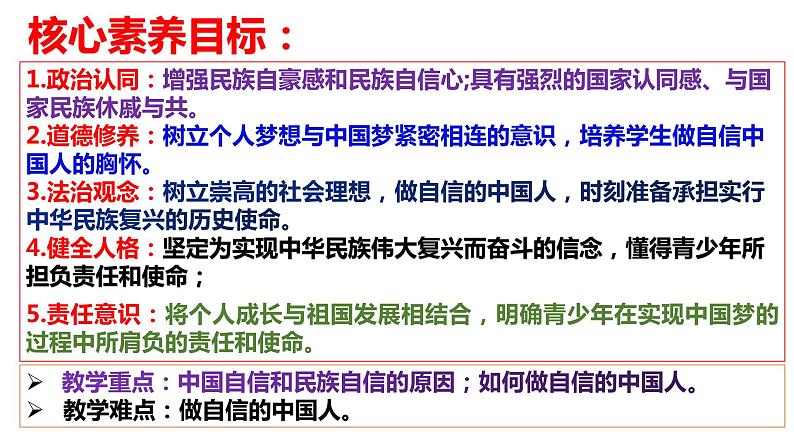 核心素养目标：

1.政治认同：增强民族自豪感和民族自信心;具有强烈的国家认同感、与国家民族休戚与共。

2.道德修养：树立个人梦想与中国梦紧密相连的意识，培养学生做自信中国人的胸怀。

3.法治观念：树立崇高的社会理想，做自信的中国人，时刻准备承担实行中华民族复兴的历史使命。

4.健全人格：坚定为实现中华民族伟大复兴而奋斗的信念，懂得青少年所担负责任和使命；

5.责任意识：将个人成长与祖国发展相结合，明确青少年在实现中国梦的过程中所肩负的责任和使命。

➢ 教学重点：中国自信和民族自信的原因；如何做自信的中国人。

➢ 教学难点：做自信的中国人。